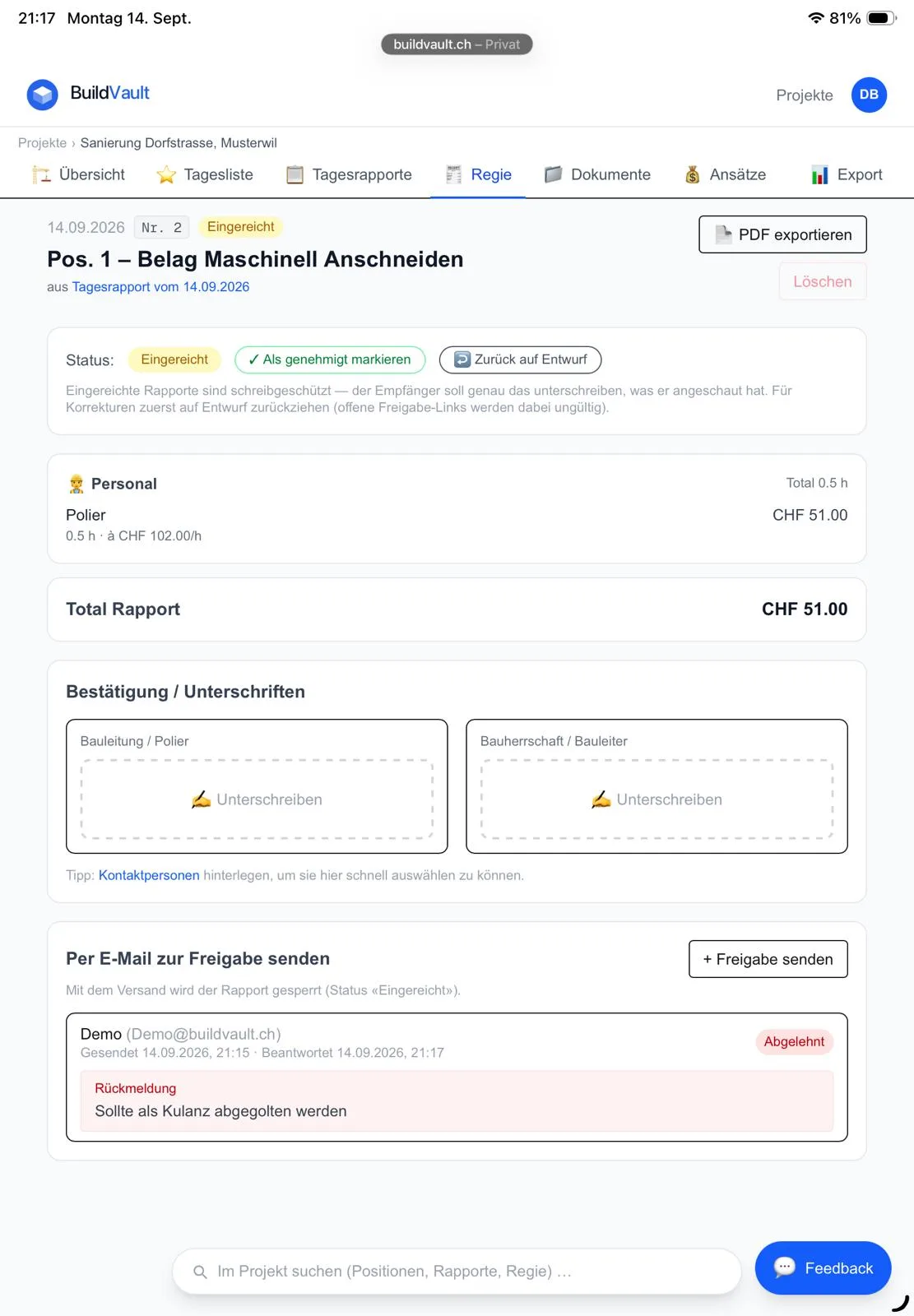 21:17 Montag 14. Sept.

81%

buildvault.ch – Privat

BuildVault

Projekte DB

Projekte › Sanierung Dorfstrasse, Musterwil

Übersicht Tagesliste Tagesrapporte Regie Dokumente Ansätze Export

14.09.2026 Nr. 2 Eingereicht

PDF exportieren

Pos. 1 – Belag Maschinell Anschneiden

aus Tagesrapport vom 14.09.2026

Löschen

Status: Eingereicht ✓ Als genehmigt markieren Zurück auf Entwurf

Eingereichte Rapporte sind schreibgeschützt — der Empfänger soll genau das unterschreiben, was er angeschaut hat. Für Korrekturen zuerst auf Entwurf zurückziehen (offene Freigabe-Links werden dabei ungültig).

Personal

Total 0.5 h

Polier

CHF 51.00

0.5 h · à CHF 102.00/h

Total Rapport

CHF 51.00

Bestätigung / Unterschriften

Bauleitung / Polier

Unterschreiben

Bauherrschaft / Bauleiter

Unterschreiben

Tipp: Kontaktpersonen hinterlegen, um sie hier schnell auswählen zu können.

Per E-Mail zur Freigabe senden

+ Freigabe senden

Mit dem Versand wird der Rapport gesperrt (Status «Eingereicht»).

Demo (Demo@buildvault.ch)

Abgelehnt

Gesendet 14.09.2026, 21:15 · Beantwortet 14.09.2026, 21:17

Rückmeldung

Sollte als Kulanz abgegolten werden

Im Projekt suchen (Positionen, Rapporte, Regie) …

Feedback